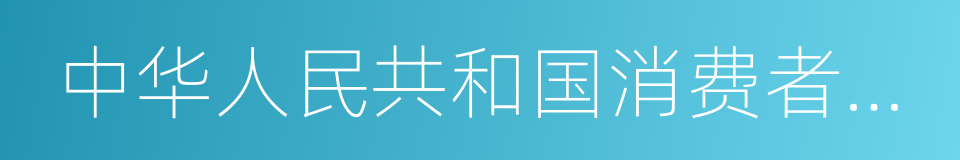 中华人民共和国消费者...